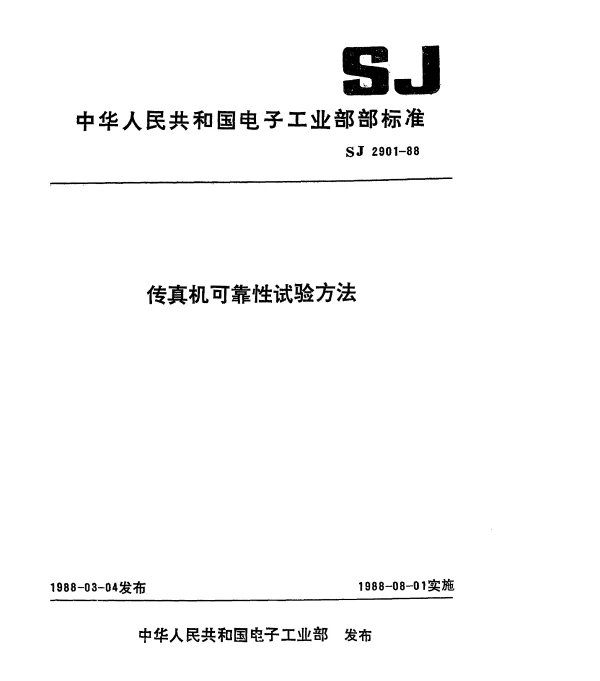 SJ

中华人民共和国电子工业部部标准

SJ 2901-88

传真机可靠性试验方法

1988-03-04发布

1988-08-01实施

中华人民共和国电子工业部　发布